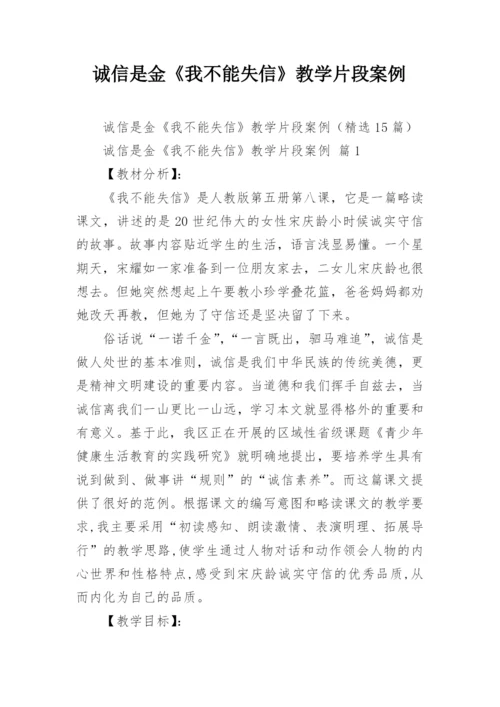 诚信是金《我不能失信》教学片段案例

诚信是金《我不能失信》教学片段案例（精选15篇）

诚信是金《我不能失信》教学片段案例 篇1

【教材分析】：

《我不能失信》是人教版第五册第八课，它是一篇略读课文，讲述的是20世纪伟大的女性宋庆龄小时候诚实守信的故事。故事内容贴近学生的生活，语言浅显易懂。一个星期天，宋耀如一家准备到一位朋友家去，二女儿宋庆龄也很想去。但她突然想起上午要教小珍学叠花篮，爸爸妈妈都劝她改天再教，但她为了守信还是坚决留了下来。

俗话说“一诺千金”，“一言既出，驷马难追”，诚信是做人处世的基本准则，诚信是我们中华民族的传统美德，更是精神文明建设的重要内容。当道德和我们挥手自兹去，当诚信离我们一山更比一山远，学习本文就显得格外的重要和有意义。基于此，我区正在开展的区域性省级课题《青少年健康生活教育的实践研究》就明确地提出，要培养学生具有说到做到、做事讲“规则”的“诚信素养”。而这篇课文提供了很好的范例。根据课文的编写意图和略读课文的教学要求，我主要采用“初读感知、朗读激情、表演明理、拓展导行”的教学思路，使学生通过人物对话和动作领会人物的内心世界和性格特点，感受到宋庆龄诚实守信的优秀品质，从而内化为自己的品质。

【教学目标】：